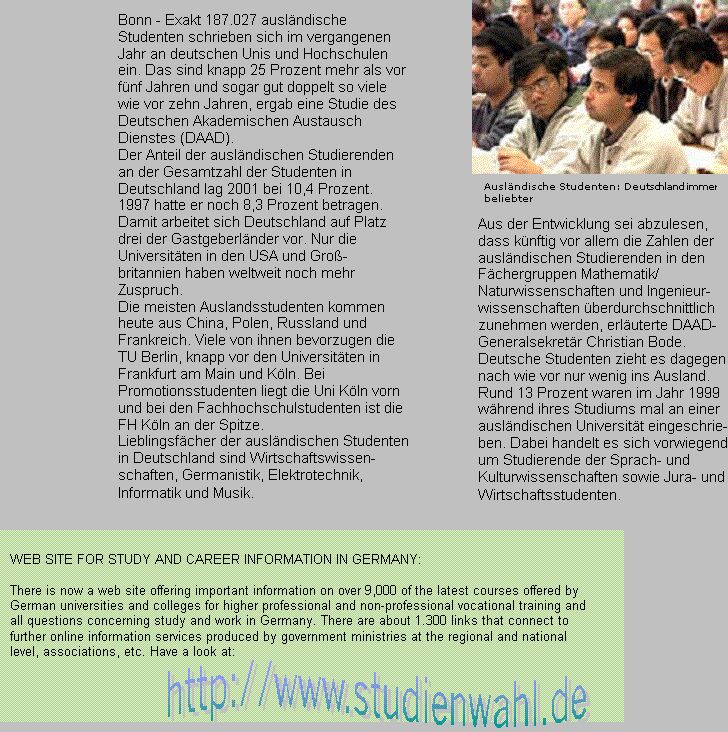 Bonn - Exakt 187.027 ausländische Studenten schrieben sich im vergangenen Jahr an deutschen Unis und Hochschulen ein. Das sind knapp 25 Prozent mehr als vor fünf Jahren und sogar gut doppelt so viele wie vor zehn Jahren, ergab eine Studie des Deutschen Akademischen Austausch Dienstes (DAAD).
Der Anteil der ausländischen Studierenden an der Gesamtzahl der Studenten in Deutschland lag 2001 bei 10,4 Prozent. 1997 hatte er noch 8,3 Prozent betragen. Damit arbeitet sich Deutschland auf Platz drei der Gastgeberländer vor. Nur die Universitäten in den USA und Großbritannien haben weltweit noch mehr Zuspruch.
Die meisten Auslandsstudenten kommen heute aus China, Polen, Russland und Frankreich. Viele von ihnen bevorzugen die TU Berlin, knapp vor den Universitäten in Frankfurt am Main und Köln. Bei Promotionsstudenten liegt die Uni Köln vorn und bei den Fachhochschulstudenten ist die FH Köln an der Spitze.
Lieblingsfächer der ausländischen Studenten in Deutschland sind Wirtschaftswissenschaften, Germanistik, Elektrotechnik, Informatik und Musik.

Ausländische Studenten: Deutschland immer beliebter

Aus der Entwicklung sei abzulesen, dass künftig vor allem die Zahlen der ausländischen Studierenden in den Fächergruppen Mathematik/ Naturwissenschaften und Ingenieurwissenschaften überdurchschnittlich zunehmen werden, erläuterte DAAD-Generalsekretär Christian Bode.
Deutsche Studenten zieht es dagegen nach wie vor nur wenig ins Ausland. Rund 13 Prozent waren im Jahr 1999 während ihres Studiums mal an einer ausländischen Universität eingeschrieben. Dabei handelt es sich vorwiegend um Studierende der Sprach- und Kulturwissenschaften sowie Jura- und Wirtschaftsstudenten.

WEB SITE FOR STUDY AND CAREER INFORMATION IN GERMANY:

There is now a web site offering important information on over 9,000 of the latest courses offered by German universities and colleges for higher professional and non-professional vocational training and all questions concerning study and work in Germany. There are about 1.300 links that connect to further online information services produced by government ministries at the regional and national level, associations, etc. Have a look at:

http://www.studienwahl.de